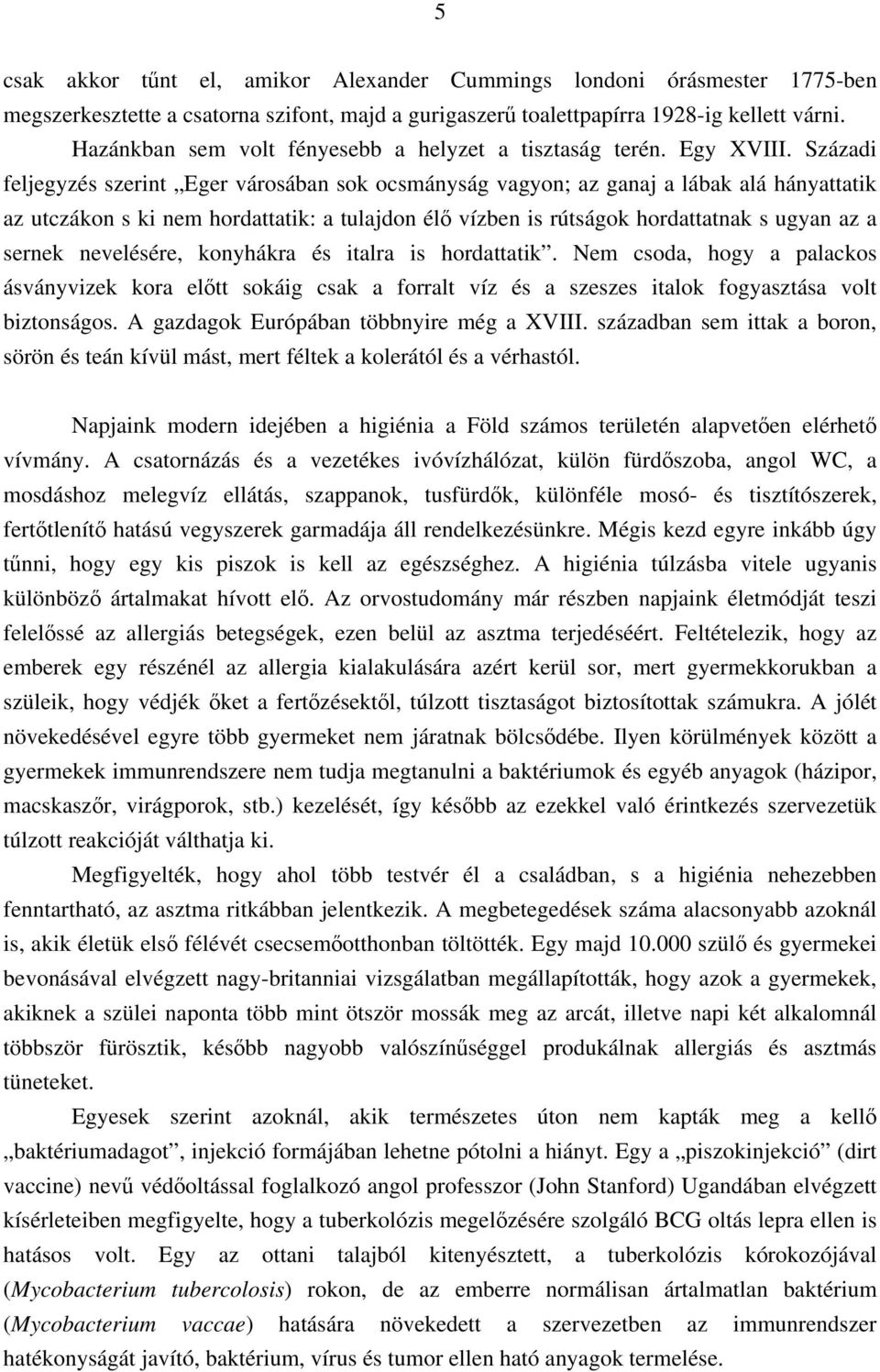 5

csak akkor tűnt el, amikor Alexander Cummings londoni órásmester 1775-ben megszerkesztette a csatorna szifont, majd a gurigaszerű toalettpapírra 1928-ig kellett várni.

Hazánkban sem volt fényesebb a helyzet a tisztaság terén. Egy XVIII. Századi feljegyzés szerint „Eger városában sok ocsmányság vagyon; az ganaj a lábak alá hányattatik az utczákon s ki nem hordattatik: a tulajdon élő vízben is rútságok hordattatnak s ugyan az a sernek nevelésére, konyhákra és italra is hordattatik”. Nem csoda, hogy a palackos ásványvizek kora előtt sokáig csak a forralt víz és a szeszes italok fogyasztása volt biztonságos. A gazdagok Európában többnyire még a XVIII. században sem ittak a boron, sörön és teán kívül mást, mert féltek a kolerától és a vérhastól.

Napjaink modern idejében a higiénia a Föld számos területén alapvetően elérhető vívmány. A csatornázás és a vezetékes ivóvízhálózat, külön fürdőszoba, angol WC, a mosdáshoz melegvíz ellátás, szappanok, tusfürdők, különféle mosó- és tisztítószerek, fertőtlenítő hatású vegyszerek garmadája áll rendelkezésünkre. Mégis kezd egyre inkább úgy tűnni, hogy egy kis piszok is kell az egészséghez. A higiénia túlzásba vitele ugyanis különböző ártalmakat hívott elő. Az orvostudomány már részben napjaink életmódját teszi felelőssé az allergiás betegségek, ezen belül az asztma terjedéséért. Feltételezik, hogy az emberek egy részénél az allergia kialakulására azért kerül sor, mert gyermekkorukban a szüleik, hogy védjék őket a fertőzésektől, túlzott tisztaságot biztosítottak számukra. A jólét növekedésével egyre több gyermeket nem járatnak bölcsődébe. Ilyen körülmények között a gyermekek immunrendszere nem tudja megtanulni a baktériumok és egyéb anyagok (házipor, macskaszőr, virágporok, stb.) kezelését, így később az ezekkel való érintkezés szervezetük túlzott reakcióját válthatja ki.

Megfigyelték, hogy ahol több testvér él a családban, s a higiénia nehezebben fenntartható, az asztma ritkábban jelentkezik. A megbetegedések száma alacsonyabb azoknál is, akik életük első félévét csecsemőotthonban töltötték. Egy majd 10.000 szülő és gyermekei bevonásával elvégzett nagy-britanniai vizsgálatban megállapították, hogy azok a gyermekek, akiknek a szülei naponta több mint ötször mossák meg az arcát, illetve napi két alkalomnál többször fürösztik, később nagyobb valószínűséggel produkálnak allergiás és asztmás tüneteket.

Egyesek szerint azoknál, akik természetes úton nem kapták meg a kellő „baktériumadagot”, injekció formájában lehetne pótolni a hiányt. Egy a „piszokinjekció” (dirt vaccine) nevű védőoltással foglalkozó angol professzor (John Stanford) Ugandában elvégzett kísérleteiben megfigyelte, hogy a tuberkolózis megelőzésére szolgáló BCG oltás lepra ellen is hatásos volt. Egy az ottani talajból kitenyésztett, a tuberkolózis kórokozójával (Mycobacterium tubercolosis) rokon, de az emberre normálisan ártalmatlan baktérium (Mycobacterium vaccae) hatására növekedett a szervezetben az immunrendszer hatékonyságát javító, baktérium, vírus és tumor ellen ható anyagok termelése.